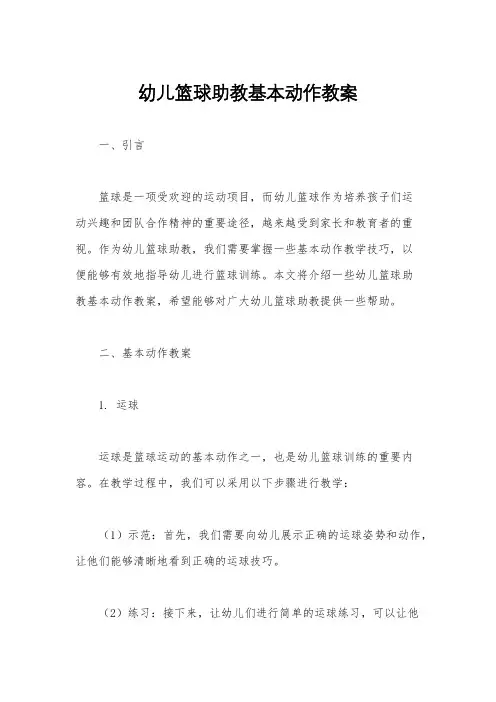 幼儿篮球助教基本动作教案

一、引言

篮球是一项受欢迎的运动项目，而幼儿篮球作为培养孩子们运动兴趣和团队合作精神的重要途径，越来越受到家长和教育者的重视。作为幼儿篮球助教，我们需要掌握一些基本动作教学技巧，以便能够有效地指导幼儿进行篮球训练。本文将介绍一些幼儿篮球助教基本动作教案，希望能够对广大幼儿篮球助教提供一些帮助。

二、基本动作教案

1. 运球

运球是篮球运动的基本动作之一，也是幼儿篮球训练的重要内容。在教学过程中，我们可以采用以下步骤进行教学：

（1）示范：首先，我们需要向幼儿展示正确的运球姿势和动作，让他们能够清晰地看到正确的运球技巧。

（2）练习：接下来，让幼儿们进行简单的运球练习，可以让他